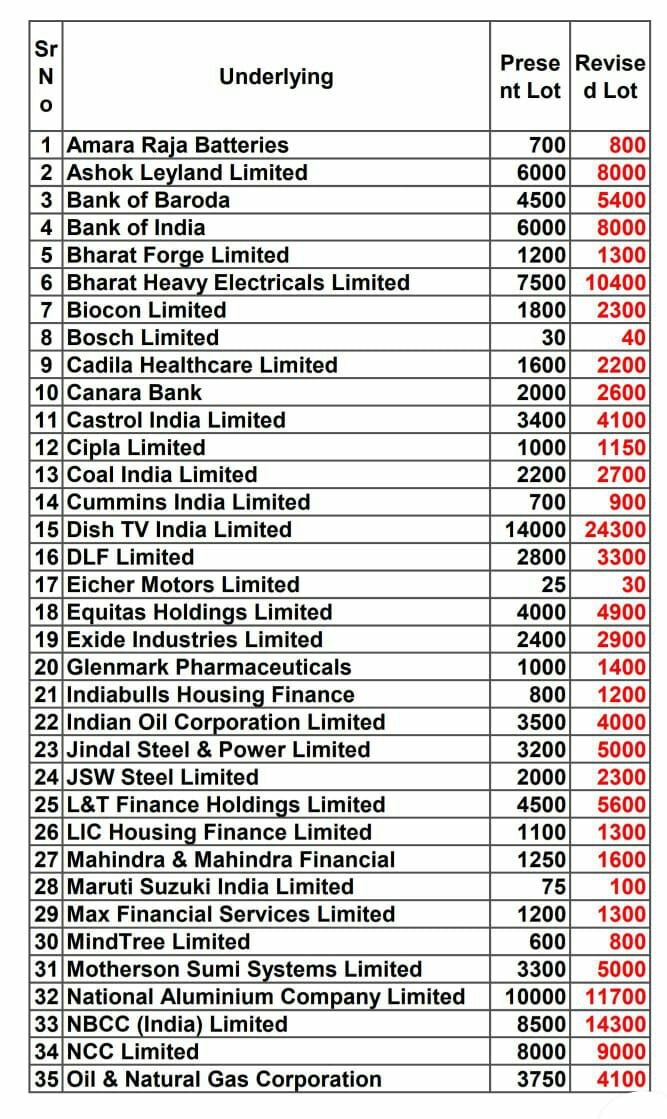 | Sr No | Underlying | Present Lot | Revised Lot |
|---|---|---|---|
| 1 | Amara Raja Batteries | 700 | 800 |
| 2 | Ashok Leyland Limited | 6000 | 8000 |
| 3 | Bank of Baroda | 4500 | 5400 |
| 4 | Bank of India | 6000 | 8000 |
| 5 | Bharat Forge Limited | 1200 | 1300 |
| 6 | Bharat Heavy Electricals Limited | 7500 | 10400 |
| 7 | Biocon Limited | 1800 | 2300 |
| 8 | Bosch Limited | 30 | 40 |
| 9 | Cadila Healthcare Limited | 1600 | 2200 |
| 10 | Canara Bank | 2000 | 2600 |
| 11 | Castrol India Limited | 3400 | 4100 |
| 12 | Cipla Limited | 1000 | 1150 |
| 13 | Coal India Limited | 2200 | 2700 |
| 14 | Cummins India Limited | 700 | 900 |
| 15 | Dish TV India Limited | 14000 | 24300 |
| 16 | DLF Limited | 2800 | 3300 |
| 17 | Eicher Motors Limited | 25 | 30 |
| 18 | Equitas Holdings Limited | 4000 | 4900 |
| 19 | Exide Industries Limited | 2400 | 2900 |
| 20 | Glenmark Pharmaceuticals | 1000 | 1400 |
| 21 | Indiabulls Housing Finance | 800 | 1200 |
| 22 | Indian Oil Corporation Limited | 3500 | 4000 |
| 23 | Jindal Steel & Power Limited | 3200 | 5000 |
| 24 | JSW Steel Limited | 2000 | 2300 |
| 25 | L&T Finance Holdings Limited | 4500 | 5600 |
| 26 | LIC Housing Finance Limited | 1100 | 1300 |
| 27 | Mahindra & Mahindra Financial | 1250 | 1600 |
| 28 | Maruti Suzuki India Limited | 75 | 100 |
| 29 | Max Financial Services Limited | 1200 | 1300 |
| 30 | MindTree Limited | 600 | 800 |
| 31 | Motherson Sumi Systems Limited | 3300 | 5000 |
| 32 | National Aluminium Company Limited | 10000 | 11700 |
| 33 | NBCC (India) Limited | 8500 | 14300 |
| 34 | NCC Limited | 8000 | 9000 |
| 35 | Oil & Natural Gas Corporation | 3750 | 4100 |